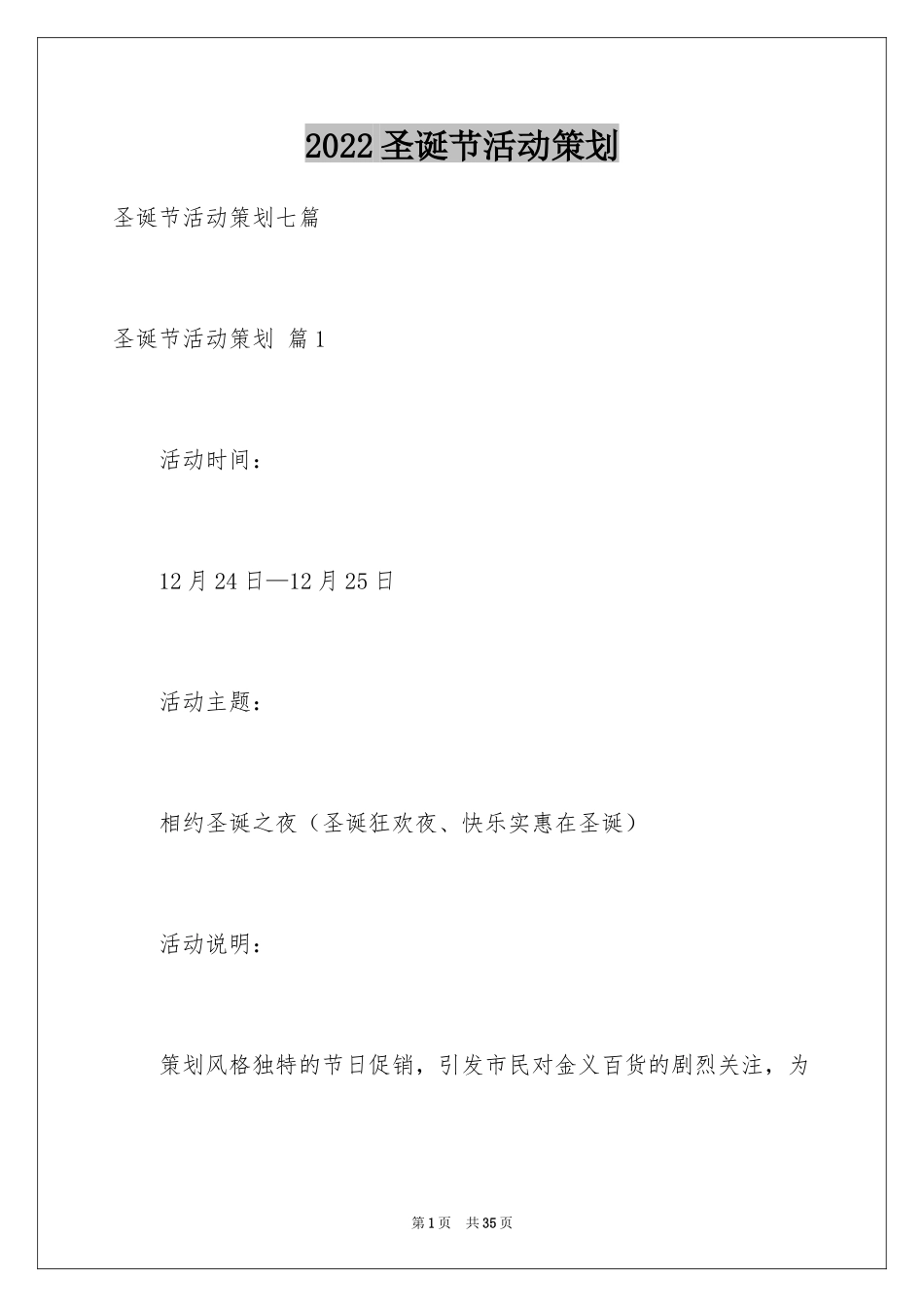 2022圣诞节活动策划

圣诞节活动策划七篇

圣诞节活动策划 篇1

活动时间：

12月24日—12月25日

活动主题：

相约圣诞之夜（圣诞狂欢夜、快乐实惠在圣诞）

活动说明：

策划风格独特的节日促销，引发市民对金义百货的剧烈关注，为

第1页 共35页